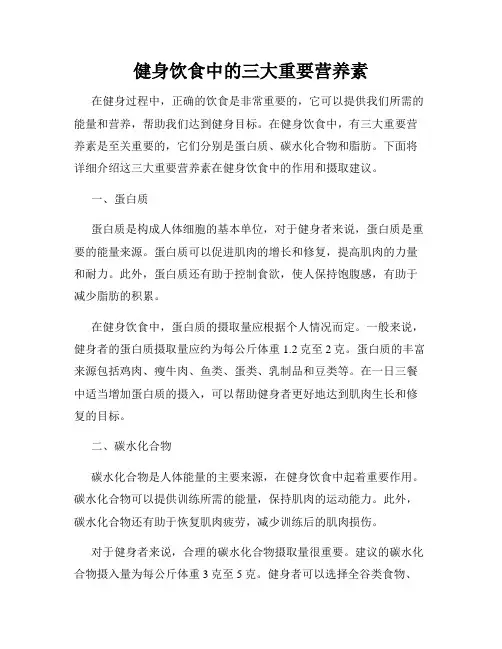 健身饮食中的三大重要营养素

在健身过程中，正确的饮食是非常重要的，它可以提供我们所需的能量和营养，帮助我们达到健身目标。在健身饮食中，有三大重要营养素是至关重要的，它们分别是蛋白质、碳水化合物和脂肪。下面将详细介绍这三大重要营养素在健身饮食中的作用和摄取建议。

一、蛋白质

蛋白质是构成人体细胞的基本单位，对于健身者来说，蛋白质是重要的能量来源。蛋白质可以促进肌肉的增长和修复，提高肌肉的力量和耐力。此外，蛋白质还有助于控制食欲，使人保持饱腹感，有助于减少脂肪的积累。

在健身饮食中，蛋白质的摄取量应根据个人情况而定。一般来说，健身者的蛋白质摄取量应约为每公斤体重 1.2 克至 2 克。蛋白质的丰富来源包括鸡肉、瘦牛肉、鱼类、蛋类、乳制品和豆类等。在一日三餐中适当增加蛋白质的摄入，可以帮助健身者更好地达到肌肉生长和修复的目标。

二、碳水化合物

碳水化合物是人体能量的主要来源，在健身饮食中起着重要作用。碳水化合物可以提供训练所需的能量，保持肌肉的运动能力。此外，碳水化合物还有助于恢复肌肉疲劳，减少训练后的肌肉损伤。

对于健身者来说，合理的碳水化合物摄取量很重要。建议的碳水化合物摄入量为每公斤体重 3 克至 5 克。健身者可以选择全谷类食物、